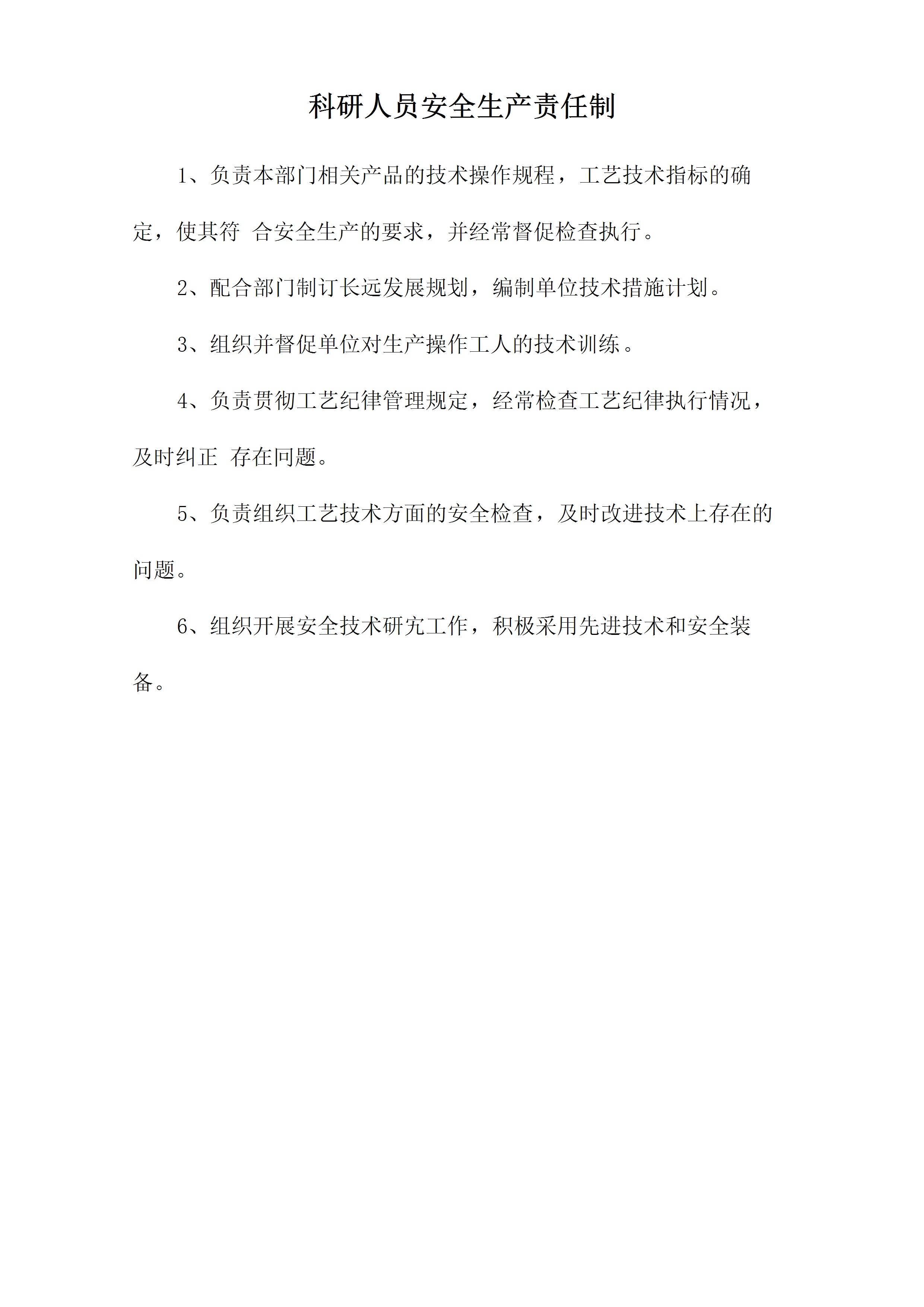 科研人员安全生产责任制

1、负责本部门相关产品的技术操作规程，工艺技术指标的确定，使其符 合安全生产的要求，并经常督促检查执行。

2、配合部门制订长远发展规划，编制单位技术措施计划。

3、组织并督促单位对生产操作工人的技术训练。

4、负责贯彻工艺纪律管理规定，经常检查工艺纪律执行情况，及时纠正 存在问题。

5、负责组织工艺技术方面的安全检查，及时改进技术上存在的问题。

6、组织开展安全技术研究工作，积极采用先进技术和安全装备。